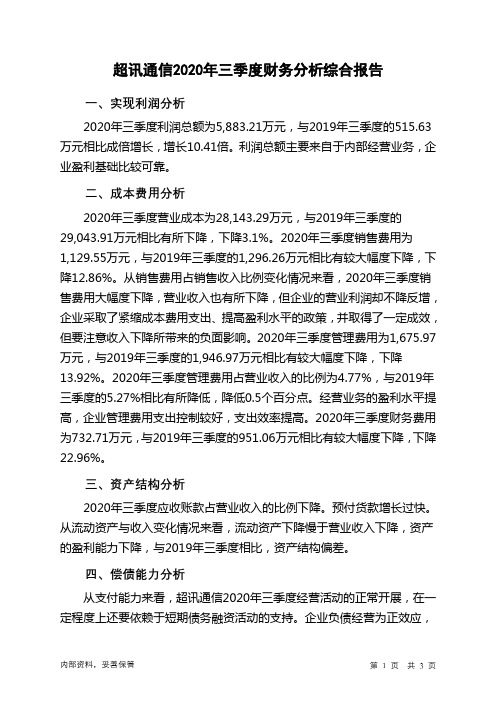 超讯通信2020年三季度财务分析综合报告

一、实现利润分析

2020年三季度利润总额为5,883.21万元，与2019年三季度的515.63万元相比成倍增长，增长10.41倍。利润总额主要来自于内部经营业务，企业盈利基础比较可靠。

二、成本费用分析

2020年三季度营业成本为28,143.29万元，与2019年三季度的29,043.91万元相比有所下降，下降3.1%。2020年三季度销售费用为1,129.55万元，与2019年三季度的1,296.26万元相比有较大幅度下降，下降12.86%。从销售费用占销售收入比例变化情况来看，2020年三季度销售费用大幅度下降，营业收入也有所下降，但企业的营业利润却不降反增，企业采取了紧缩成本费用支出、提高盈利水平的政策，并取得了一定成效，但要注意收入下降所带来的负面影响。2020年三季度管理费用为1,675.97万元，与2019年三季度的1,946.97万元相比有较大幅度下降，下降13.92%。2020年三季度管理费用占营业收入的比例为4.77%，与2019年三季度的5.27%相比有所降低，降低0.5个百分点。经营业务的盈利水平提高，企业管理费用支出控制较好，支出效率提高。2020年三季度财务费用为732.71万元，与2019年三季度的951.06万元相比有较大幅度下降，下降22.96%。

三、资产结构分析

2020年三季度应收账款占营业收入的比例下降。预付货款增长过快。从流动资产与收入变化情况来看，流动资产下降慢于营业收入下降，资产的盈利能力下降，与2019年三季度相比，资产结构偏差。

四、偿债能力分析

从支付能力来看，超讯通信2020年三季度经营活动的正常开展，在一定程度上还要依赖于短期债务融资活动的支持。企业负债经营为正效应，

内部资料，妥善保管

第 1 页 共 3 页